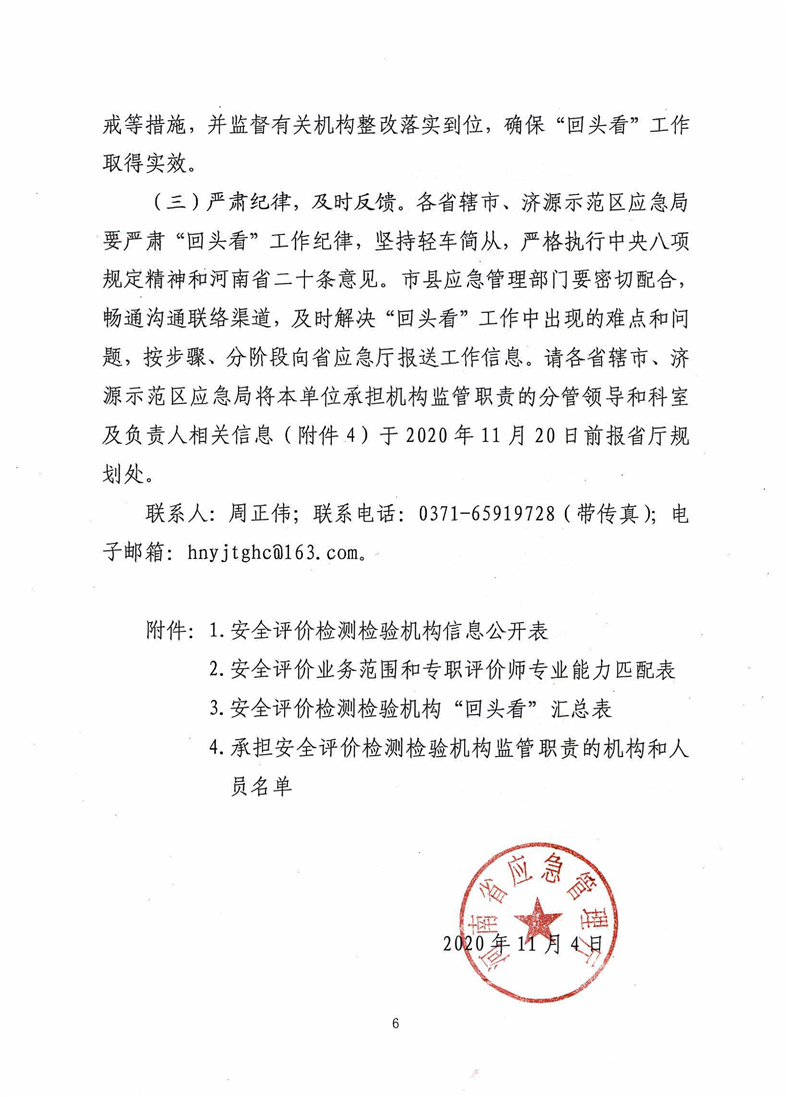 戒等措施，并监督有关机构整改落实到位，确保“回头看”工作取得实效。

（三）严肃纪律，及时反馈。各省辖市、济源示范区应急局要严肃“回头看”工作纪律，坚持轻车简从，严格执行中央八项规定精神和河南省二十条意见。市县应急管理部门要密切配合，畅通沟通联络渠道，及时解决“回头看”工作中出现的难点和问题，按步骤、分阶段向省应急厅报送工作信息。请各省辖市、济源示范区应急局将本单位承担机构监管职责的分管领导和科室及负责人相关信息（附件4）于2020年11月20日前报省厅规划处。

联系人：周正伟；联系电话：0371-65919728（带传真）；电子邮箱：hnyjtghc@163.com。

附件：1.安全评价检测检验机构信息公开表
2.安全评价业务范围和专职评价师专业能力匹配表
3.安全评价检测检验机构“回头看”汇总表
4.承担安全评价检测检验机构监管职责的机构和人员名单

河南省应急管理厅

2020年11月4日

6